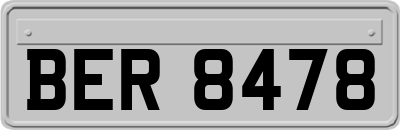 BER 8478